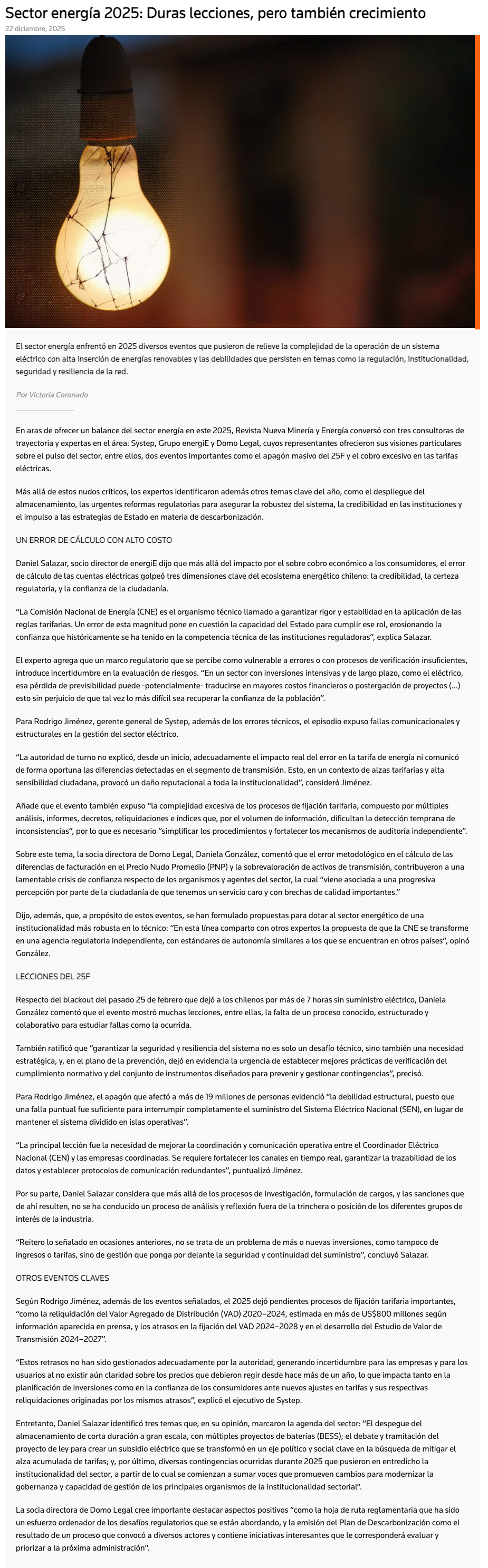 Sector energía 2025: Duras lecciones, pero también crecimiento

22 diciembre, 2025

El sector energía enfrentó en 2025 diversos eventos que pusieron de relieve la complejidad de la operación de un sistema eléctrico con alta inserción de energías renovables y las debilidades que persisten en temas como la regulación, institucionalidad, seguridad y resiliencia de la red.

Por Victoria Coronado

En aras de ofrecer un balance del sector energía en este 2025, Revista Nueva Minería y Energía conversó con tres consultoras de trayectoria y expertas en el área: Systep, Grupo energiE y Domo Legal, cuyos representantes ofrecieron sus visiones particulares sobre el pulso del sector, entre ellos, dos eventos importantes como el apagón masivo del 25F y el cobro excesivo en las tarifas eléctricas.

Más allá de estos nudos críticos, los expertos identificaron además otros temas clave del año, como el despliegue del almacenamiento, las urgentes reformas regulatorias para asegurar la robustez del sistema, la credibilidad en las instituciones y el impulso a las estrategias de Estado en materia de descarbonización.

UN ERROR DE CÁLCULO CON ALTO COSTO

Daniel Salazar, socio director de energiE dijo que más allá del impacto por el sobre cobro económico a los consumidores, el error de cálculo de las cuentas eléctricas golpeó tres dimensiones clave del ecosistema energético chileno: la credibilidad, la certeza regulatoria, y la confianza de la ciudadanía.

“La Comisión Nacional de Energía (CNE) es el organismo técnico llamado a garantizar rigor y estabilidad en la aplicación de las reglas tarifarias. Un error de esta magnitud pone en cuestión la capacidad del Estado para cumplir ese rol, erosionando la confianza que históricamente se ha tenido en la competencia técnica de las instituciones reguladoras”, explica Salazar.

El experto agrega que un marco regulatorio que se percibe como vulnerable a errores o con procesos de verificación insuficientes, introduce incertidumbre en la evaluación de riesgos. “En un sector con inversiones intensivas y de largo plazo, como el eléctrico, esa pérdida de previsibilidad puede -potencialmente- traducirse en mayores costos financieros o postergación de proyectos (...) esto sin perjuicio de que tal vez lo más difícil sea recuperar la confianza de la población”.

Para Rodrigo Jiménez, gerente general de Systep, además de los errores técnicos, el episodio expuso fallas comunicacionales y estructurales en la gestión del sector eléctrico.

“La autoridad de turno no explicó, desde un inicio, adecuadamente el impacto real del error en la tarifa de energía ni comunicó de forma oportuna las diferencias detectadas en el segmento de transmisión. Esto, en un contexto de alzas tarifarias y alta sensibilidad ciudadana, provocó un daño reputacional a toda la institucionalidad”, consideró Jiménez.

Añade que el evento también expuso “la complejidad excesiva de los procesos de fijación tarifaria, compuesto por múltiples análisis, informes, decretos, reliquidaciones e índices que, por el volumen de información, dificultan la detección temprana de inconsistencias”, por lo que es necesario “simplificar los procedimientos y fortalecer los mecanismos de auditoría independiente”.

Sobre este tema, la socia directora de Domo Legal, Daniela González, comentó que el error metodológico en el cálculo de las diferencias de facturación en el Precio Nudo Promedio (PNP) y la sobrevaloración de activos de transmisión, contribuyeron a una lamentable crisis de confianza respecto de los organismos y agentes del sector, la cual “viene asociada a una progresiva percepción por parte de la ciudadanía de que tenemos un servicio caro y con brechas de calidad importantes.”

Dijo, además, que, a propósito de estos eventos, se han formulado propuestas para dotar al sector energético de una institucionalidad más robusta en lo técnico: “En esta línea comparto con otros expertos la propuesta de que la CNE se transforme en una agencia regulatoria independiente, con estándares de autonomía similares a los que se encuentran en otros países”, opinó González.

LECCIONES DEL 25F

Respecto del blackout del pasado 25 de febrero que dejó a los chilenos por más de 7 horas sin suministro eléctrico, Daniela González comentó que el evento mostró muchas lecciones, entre ellas, la falta de un proceso conocido, estructurado y colaborativo para estudiar fallas como la ocurrida.

También ratificó que “garantizar la seguridad y resiliencia del sistema no es solo un desafío técnico, sino también una necesidad estratégica, y, en el plano de la prevención, dejó en evidencia la urgencia de establecer mejores prácticas de verificación del cumplimiento normativo y del conjunto de instrumentos diseñados para prevenir y gestionar contingencias”, precisó.

Para Rodrigo Jiménez, el apagón que afectó a más de 19 millones de personas evidenció “la debilidad estructural, puesto que una falla puntual fue suficiente para interrumpir completamente el suministro del Sistema Eléctrico Nacional (SEN), en lugar de mantener el sistema dividido en islas operativas”.

“La principal lección fue la necesidad de mejorar la coordinación y comunicación operativa entre el Coordinador Eléctrico Nacional (CEN) y las empresas coordinadas. Se requiere fortalecer los canales en tiempo real, garantizar la trazabilidad de los datos y establecer protocolos de comunicación redundantes”, puntualizó Jiménez.

Por su parte, Daniel Salazar considera que más allá de los procesos de investigación, formulación de cargos, y las sanciones que de ahí resulten, no se ha conducido un proceso de análisis y reflexión fuera de la trinchera o posición de los diferentes grupos de interés de la industria.

“Reitero lo señalado en ocasiones anteriores, no se trata de un problema de más o nuevas inversiones, como tampoco de ingresos o tarifas, sino de gestión que ponga por delante la seguridad y continuidad del suministro”, concluyó Salazar.

OTROS EVENTOS CLAVES

Según Rodrigo Jiménez, además de los eventos señalados, el 2025 dejó pendientes procesos de fijación tarifaria importantes, “como la reliquidación del Valor Agregado de Distribución (VAD) 2020–2024, estimada en más de US$800 millones según información aparecida en prensa, y los atrasos en la fijación del VAD 2024–2028 y en el desarrollo del Estudio de Valor de Transmisión 2024–2027”.

“Estos retrasos no han sido gestionados adecuadamente por la autoridad, generando incertidumbre para las empresas y para los usuarios al no existir aún claridad sobre los precios que debieron regir desde hace más de un año, lo que impacta tanto en la planificación de inversiones como en la confianza de los consumidores ante nuevos ajustes en tarifas y sus respectivas reliquidaciones originadas por los mismos atrasos”, explicó el ejecutivo de Systep.

Entretanto, Daniel Salazar identificó tres temas que, en su opinión, marcaron la agenda del sector: “El despegue del almacenamiento de corta duración a gran escala, con múltiples proyectos de baterías (BESS); el debate y tramitación del proyecto de ley para crear un subsidio eléctrico que se transformó en un eje político y social clave en la búsqueda de mitigar el alza acumulada de tarifas; y, por último, diversas contingencias ocurridas durante 2025 que pusieron en entredicho la institucionalidad del sector, a partir de lo cual se comienzan a sumar voces que promueven cambios para modernizar la gobernanza y capacidad de gestión de los principales organismos de la institucionalidad sectorial”.

La socia directora de Domo Legal cree importante destacar aspectos positivos “como la hoja de ruta reglamentaria que ha sido un esfuerzo ordenador de los desafíos regulatorios que se están abordando, y la emisión del Plan de Descarbonización como el resultado de un proceso que convocó a diversos actores y contiene iniciativas interesantes que le corresponderá evaluar y priorizar a la próxima administración”.